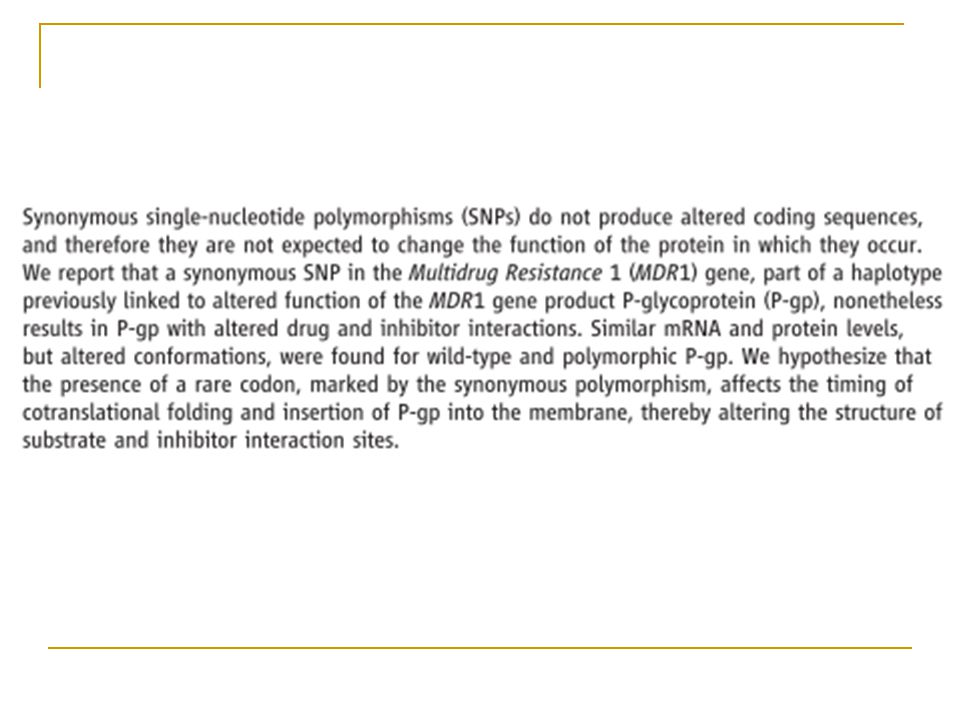 Synonymous single-nucleotide polymorphisms (SNPs) do not produce altered coding sequences, and therefore they are not expected to change the function of the protein in which they occur. We report that a synonymous SNP in the Multidrug Resistance 1 (MDR1) gene, part of a haplotype previously linked to altered function of the MDR1 gene product P-glycoprotein (P-gp), nonetheless results in P-gp with altered drug and inhibitor interactions. Similar mRNA and protein levels, but altered conformations, were found for wild-type and polymorphic P-gp. We hypothesize that the presence of a rare codon, marked by the synonymous polymorphism, affects the timing of cotranslational folding and insertion of P-gp into the membrane, thereby altering the structure of substrate and inhibitor interaction sites.